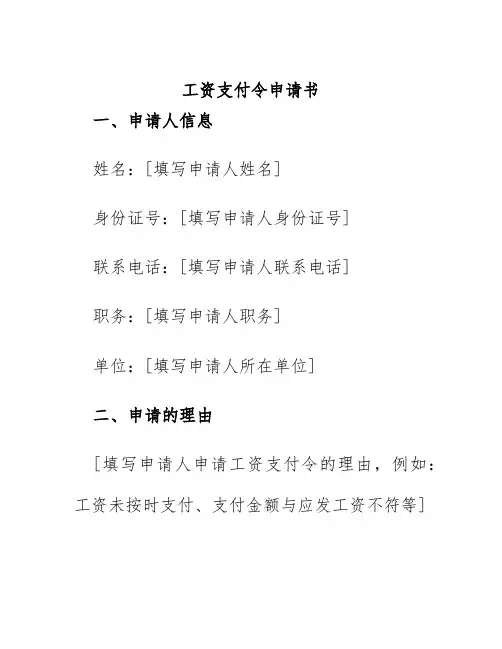 工资支付令申请书

一、申请人信息

姓名：[填写申请人姓名]

身份证号：[填写申请人身份证号]

联系电话：[填写申请人联系电话]

职务：[填写申请人职务]

单位：[填写申请人所在单位]

二、申请的理由

[填写申请人申请工资支付令的理由，例如：工资未按时支付、支付金额与应发工资不符等]